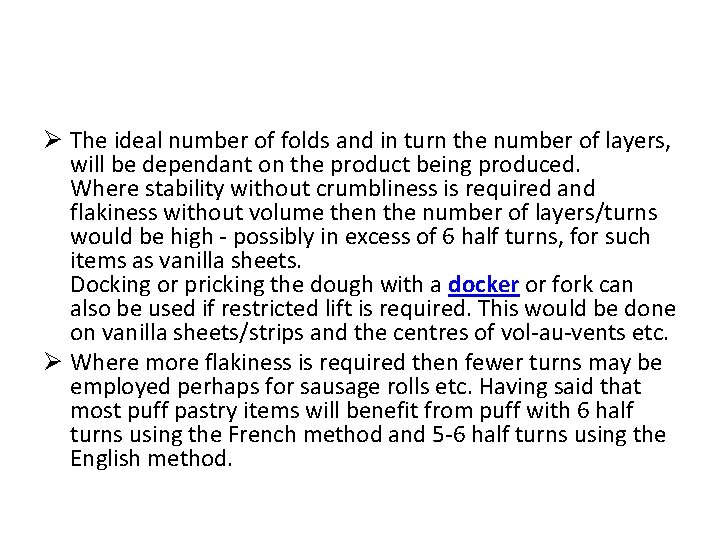 ➢ The ideal number of folds and in turn the number of layers, will be dependant on the product being produced.
Where stability without crumbliness is required and flakiness without volume then the number of layers/turns would be high - possibly in excess of 6 half turns, for such items as vanilla sheets.
Docking or pricking the dough with a docker or fork can also be used if restricted lift is required. This would be done on vanilla sheets/strips and the centres of vol-au-vents etc.

➢ Where more flakiness is required then fewer turns may be employed perhaps for sausage rolls etc. Having said that most puff pastry items will benefit from puff with 6 half turns using the French method and 5-6 half turns using the English method.